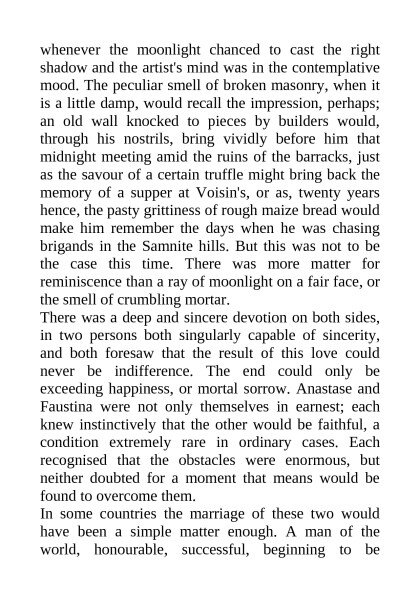 whenever the moonlight chanced to cast the right shadow and the artist's mind was in the contemplative mood. The peculiar smell of broken masonry, when it is a little damp, would recall the impression, perhaps; an old wall knocked to pieces by builders would, through his nostrils, bring vividly before him that midnight meeting amid the ruins of the barracks, just as the savour of a certain truffle might bring back the memory of a supper at Voisin's, or as, twenty years hence, the pasty grittiness of rough maize bread would make him remember the days when he was chasing brigands in the Samnite hills. But this was not to be the case this time. There was more matter for reminiscence than a ray of moonlight on a fair face, or the smell of crumbling mortar.

There was a deep and sincere devotion on both sides, in two persons both singularly capable of sincerity, and both foresaw that the result of this love could never be indifference. The end could only be exceeding happiness, or mortal sorrow. Anastase and Faustina were not only themselves in earnest; each knew instinctively that the other would be faithful, a condition extremely rare in ordinary cases. Each recognised that the obstacles were enormous, but neither doubted for a moment that means would be found to overcome them.

In some countries the marriage of these two would have been a simple matter enough. A man of the world, honourable, successful, beginning to be